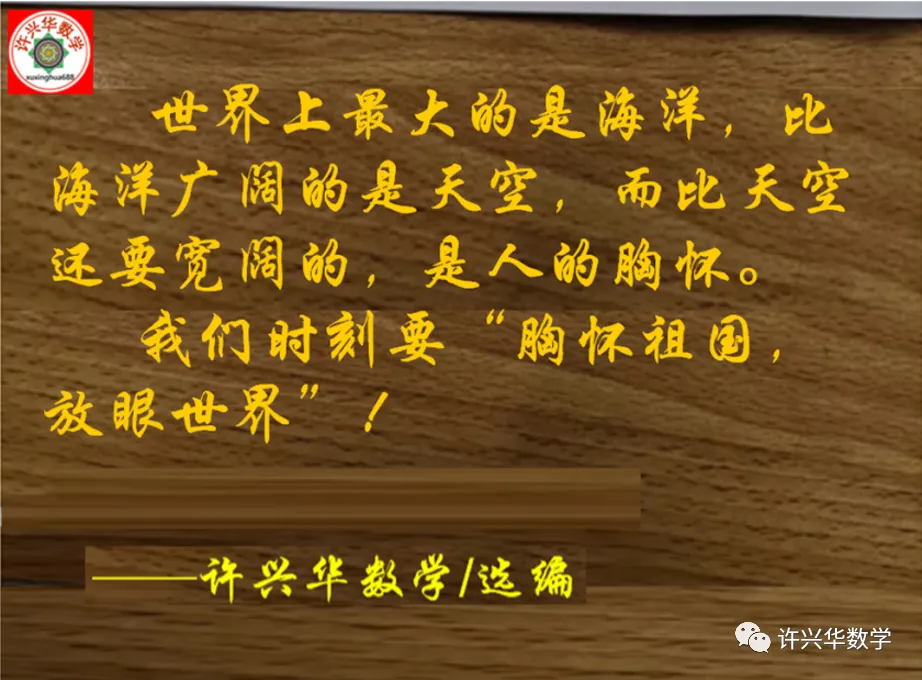 许兴华数学
xuxinghua688

世界上最大的是海洋，比海洋广阔的是天空，而比天空还要宽阔的，是人的胸怀。

我们时刻要“胸怀祖国，放眼世界”！

——许兴华数学/选编

许兴华数学